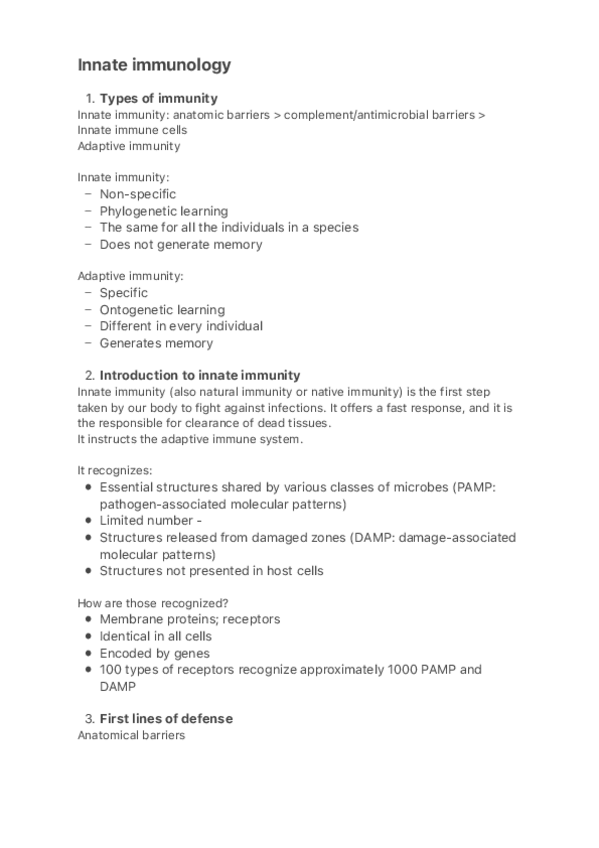 Innate immunology

1. Types of immunity
Innate immunity: anatomic barriers > complement/antimicrobial barriers > Innate immune cells
Adaptive immunity

Innate immunity:
– Non-specific
– Phylogenetic learning
– The same for all the individuals in a species
– Does not generate memory

Adaptive immunity:
– Specific
– Ontogenetic learning
– Different in every individual
– Generates memory

2. Introduction to innate immunity
Innate immunity (also natural immunity or native immunity) is the first step taken by our body to fight against infections. It offers a fast response, and it is the responsible for clearance of dead tissues.
It instructs the adaptive immune system.

It recognizes:
• Essential structures shared by various classes of microbes (PAMP: pathogen-associated molecular patterns)
• Limited number -
• Structures released from damaged zones (DAMP: damage-associated molecular patterns)
• Structures not presented in host cells

How are those recognized?
• Membrane proteins; receptors
• Identical in all cells
• Encoded by genes
• 100 types of receptors recognize approximately 1000 PAMP and DAMP

3. First lines of defense
Anatomical barriers